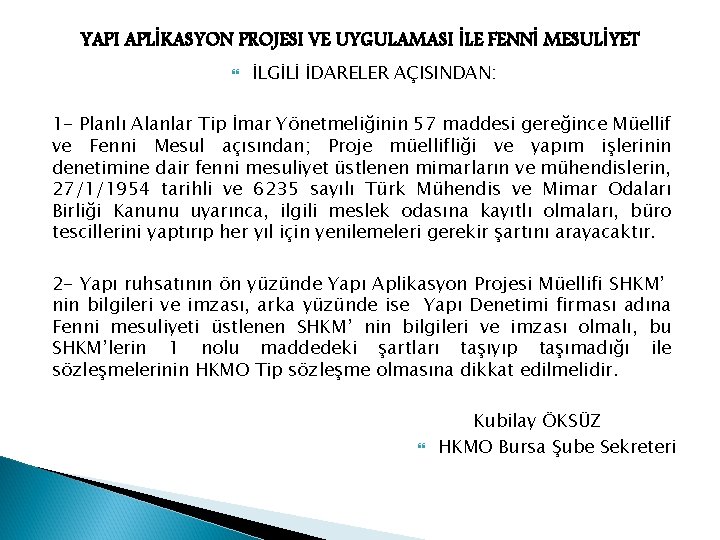 YAPI APLİKASYON PROJESI VE UYGULAMASI İLE FENNİ MESULİYET

İLGİLİ İDARELER AÇISINDAN:

1- Planlı Alanlar Tip İmar Yönetmeliğinin 57 maddesi gereğince Müellif ve Fenni Mesul açısından; Proje müellifliği ve yapım işlerinin denetimine dair fenni mesuliyet üstlenen mimarların ve mühendislerin, 27/1/1954 tarihli ve 6235 sayılı Türk Mühendis ve Mimar Odaları Birliği Kanunu uyarınca, ilgili meslek odasına kayıtlı olmaları, büro tescillerini yaptırıp her yıl için yenilemeleri gerekir şartını arayacaktır.

2- Yapı ruhsatının ön yüzünde Yapı Aplikasyon Projesi Müellifi SHKM' nin bilgileri ve imzası, arka yüzünde ise Yapı Denetimi firması adına Fenni mesuliyeti üstlenen SHKM' nin bilgileri ve imzası olmalı, bu SHKM'lerin 1 nolu maddedeki şartları taşıyıp taşımadığı ile sözleşmelerinin HKMO Tip sözleşme olmasına dikkat edilmelidir.

Kubilay ÖKSÜZ
HKMO Bursa Şube Sekreteri